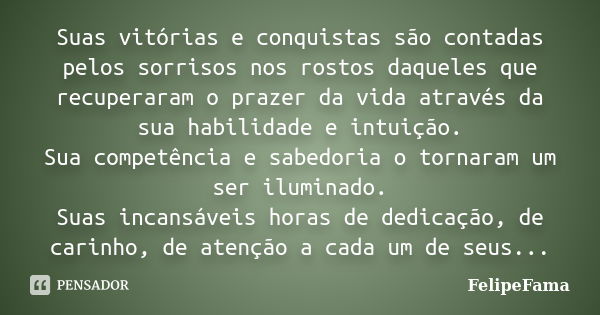 Suas vitórias e conquistas são contadas pelos sorrisos nos rostos daqueles que recuperaram o prazer da vida através da sua habilidade e intuição.
Sua competência e sabedoria o tornaram um ser iluminado.
Suas incansáveis horas de dedicação, de carinho, de atenção a cada um de seus...

PENSADOR

FelipeFama